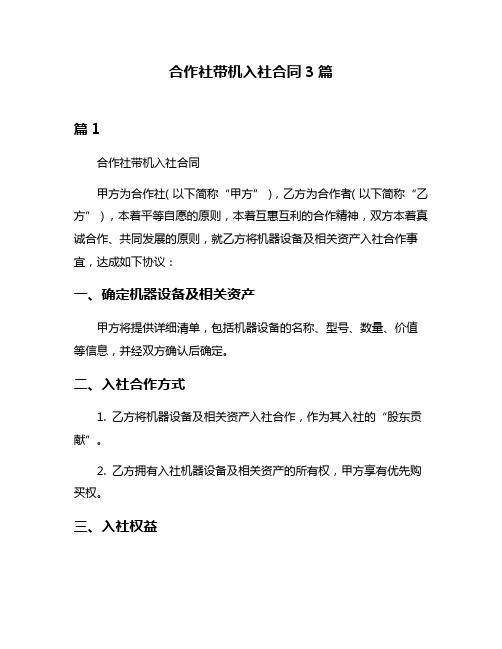 合作社带机入社合同3篇

篇1

合作社带机入社合同

甲方为合作社(以下简称“甲方”)，乙方为合作者(以下简称“乙方”)，本着平等自愿的原则，本着互惠互利的合作精神，双方本着真诚合作、共同发展的原则，就乙方将机器设备及相关资产入社合作事宜，达成如下协议：

一、确定机器设备及相关资产

甲方将提供详细清单，包括机器设备的名称、型号、数量、价值等信息，并经双方确认后确定。

二、入社合作方式

1. 乙方将机器设备及相关资产入社合作，作为其入社的“股东贡献”。

2. 乙方拥有入社机器设备及相关资产的所有权，甲方享有优先购买权。

三、入社权益